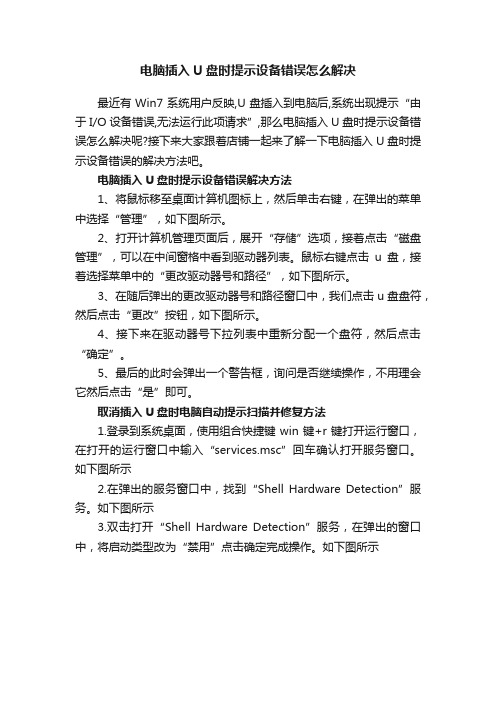 电脑插入 U 盘时提示设备错误怎么解决

最近有 Win7 系统用户反映,U 盘插入到电脑后,系统出现提示“由于 I/O 设备错误,无法运行此项请求”,那么电脑插入 U 盘时提示设备错误怎么解决呢?接下来大家跟着店铺一起来了解一下电脑插入 U 盘时提示设备错误的解决方法吧。

电脑插入 U 盘时提示设备错误解决方法

1、将鼠标移至桌面计算机图标上，然后单击右键，在弹出的菜单中选择“管理”，如下图所示。

2、打开计算机管理页面后，展开“存储”选项，接着点击“磁盘管理”，可以在中间窗格中看到驱动器列表。鼠标右键点击 u 盘，接着选择菜单中的“更改驱动器号和路径”，如下图所示。

3、在随后弹出的更改驱动器号和路径窗口中，我们点击 u 盘盘符，然后点击“更改”按钮，如下图所示。

4、接下来在驱动器号下拉列表中重新分配一个盘符，然后点击“确定”。

5、最后的此时会弹出一个警告框，询问是否继续操作，不用理会它然后点击“是”即可。

取消插入 U 盘时电脑自动提示扫描并修复方法

1.登录到系统桌面，使用组合快捷键 win 键+r 键打开运行窗口，在打开的运行窗口中输入“services.msc”回车确认打开服务窗口。如下图所示

2.在弹出的服务窗口中，找到“Shell Hardware Detection”服务。如下图所示

3.双击打开“Shell Hardware Detection”服务，在弹出的窗口中，将启动类型改为“禁用”点击确定完成操作。如下图所示